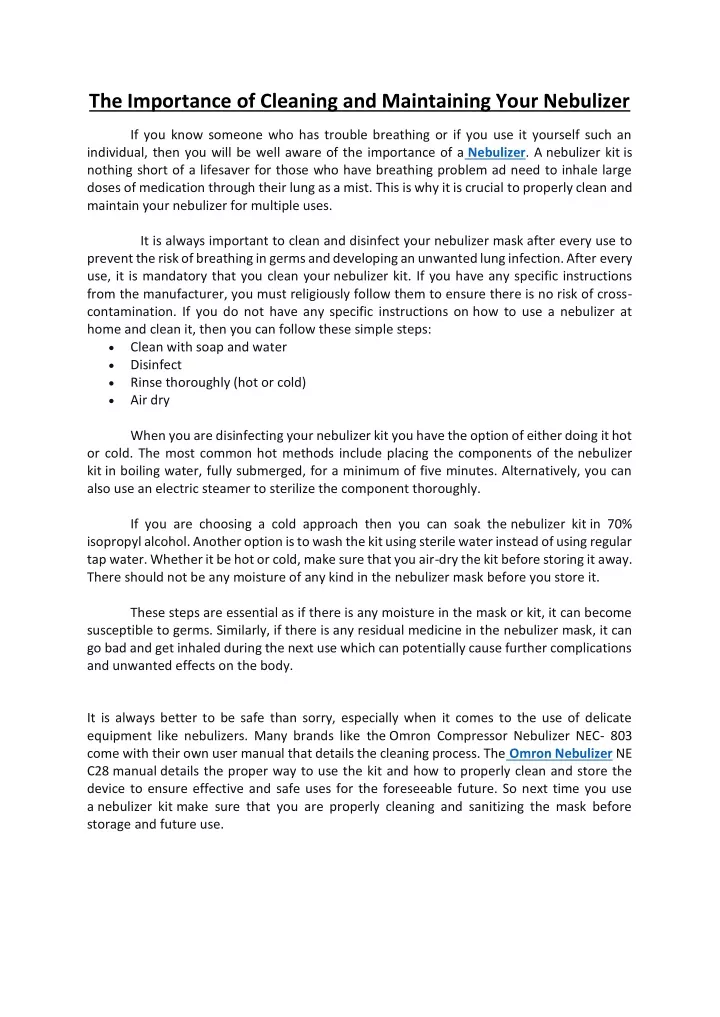 The Importance of Cleaning and Maintaining Your Nebulizer

If you know someone who has trouble breathing or if you use it yourself such an individual, then you will be well aware of the importance of a Nebulizer. A nebulizer kit is nothing short of a lifesaver for those who have breathing problem ad need to inhale large doses of medication through their lung as a mist. This is why it is crucial to properly clean and maintain your nebulizer for multiple uses.

It is always important to clean and disinfect your nebulizer mask after every use to prevent the risk of breathing in germs and developing an unwanted lung infection. After every use, it is mandatory that you clean your nebulizer kit. If you have any specific instructions from the manufacturer, you must religiously follow them to ensure there is no risk of cross-contamination. If you do not have any specific instructions on how to use a nebulizer at home and clean it, then you can follow these simple steps:
• Clean with soap and water
• Disinfect
• Rinse thoroughly (hot or cold)
• Air dry

When you are disinfecting your nebulizer kit you have the option of either doing it hot or cold. The most common hot methods include placing the components of the nebulizer kit in boiling water, fully submerged, for a minimum of five minutes. Alternatively, you can also use an electric steamer to sterilize the component thoroughly.

If you are choosing a cold approach then you can soak the nebulizer kit in 70% isopropyl alcohol. Another option is to wash the kit using sterile water instead of using regular tap water. Whether it be hot or cold, make sure that you air-dry the kit before storing it away. There should not be any moisture of any kind in the nebulizer mask before you store it.

These steps are essential as if there is any moisture in the mask or kit, it can become susceptible to germs. Similarly, if there is any residual medicine in the nebulizer mask, it can go bad and get inhaled during the next use which can potentially cause further complications and unwanted effects on the body.

It is always better to be safe than sorry, especially when it comes to the use of delicate equipment like nebulizers. Many brands like the Omron Compressor Nebulizer NEC- 803 come with their own user manual that details the cleaning process. The Omron Nebulizer NE C28 manual details the proper way to use the kit and how to properly clean and store the device to ensure effective and safe uses for the foreseeable future. So next time you use a nebulizer kit make sure that you are properly cleaning and sanitizing the mask before storage and future use.